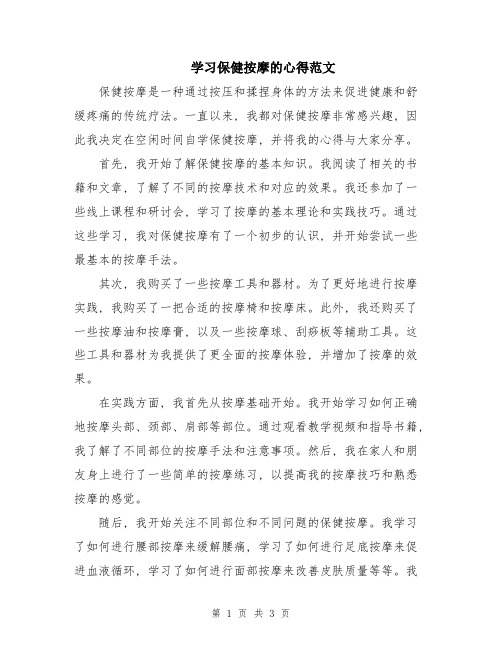 学习保健按摩的心得范文

保健按摩是一种通过按压和揉捏身体的方法来促进健康和舒缓疼痛的传统疗法。一直以来，我都对保健按摩非常感兴趣，因此我决定在空闲时间自学保健按摩，并将我的心得与大家分享。

首先，我开始了解保健按摩的基本知识。我阅读了相关的书籍和文章，了解了不同的按摩技术和对应的效果。我还参加了一些线上课程和研讨会，学习了按摩的基本理论和实践技巧。通过这些学习，我对保健按摩有了一个初步的认识，并开始尝试一些最基本的按摩手法。

其次，我购买了一些按摩工具和器材。为了更好地进行按摩实践，我购买了一把合适的按摩椅和按摩床。此外，我还购买了一些按摩油和按摩膏，以及一些按摩球、刮痧板等辅助工具。这些工具和器材为我提供了更全面的按摩体验，并增加了按摩的效果。

在实践方面，我首先从按摩基础开始。我开始学习如何正确地按摩头部、颈部、肩部等部位。通过观看教学视频和指导书籍，我了解了不同部位的按摩手法和注意事项。然后，我在家人和朋友身上进行了一些简单的按摩练习，以提高我的按摩技巧和熟悉按摩的感觉。

随后，我开始关注不同部位和不同问题的保健按摩。我学习了如何进行腰部按摩来缓解腰痛，学习了如何进行足底按摩来促进血液循环，学习了如何进行面部按摩来改善皮肤质量等等。我

第 1 页 共 3 页